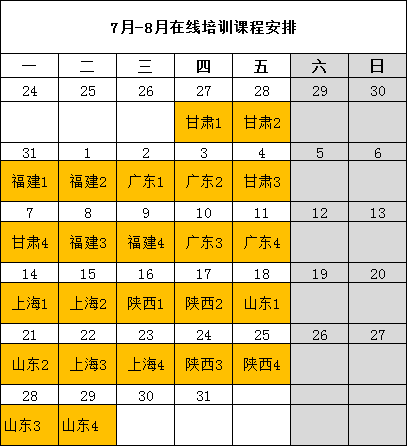 7月-8月在线培训课程安排

| 一 | 二 | 三 | 四 | 五 | 六 | 日 |
|---|---|---|---|---|---|---|
| 24 | 25 | 26 | 27 | 28 | 29 | 30 |
| | | | 甘肃1 | 甘肃2 | | |
| 31 | 1 | 2 | 3 | 4 | 5 | 6 |
| 福建1 | 福建2 | 广东1 | 广东2 | 甘肃3 | | |
| 7 | 8 | 9 | 10 | 11 | 12 | 13 |
| 甘肃4 | 福建3 | 福建4 | 广东3 | 广东4 | | |
| 14 | 15 | 16 | 17 | 18 | 19 | 20 |
| 上海1 | 上海2 | 陕西1 | 陕西2 | 山东1 | | |
| 21 | 22 | 23 | 24 | 25 | 26 | 27 |
| 山东2 | 上海3 | 上海4 | 陕西3 | 陕西4 | | |
| 28 | 29 | 30 | 31 | | | |
| 山东3 | 山东4 | | | | | |